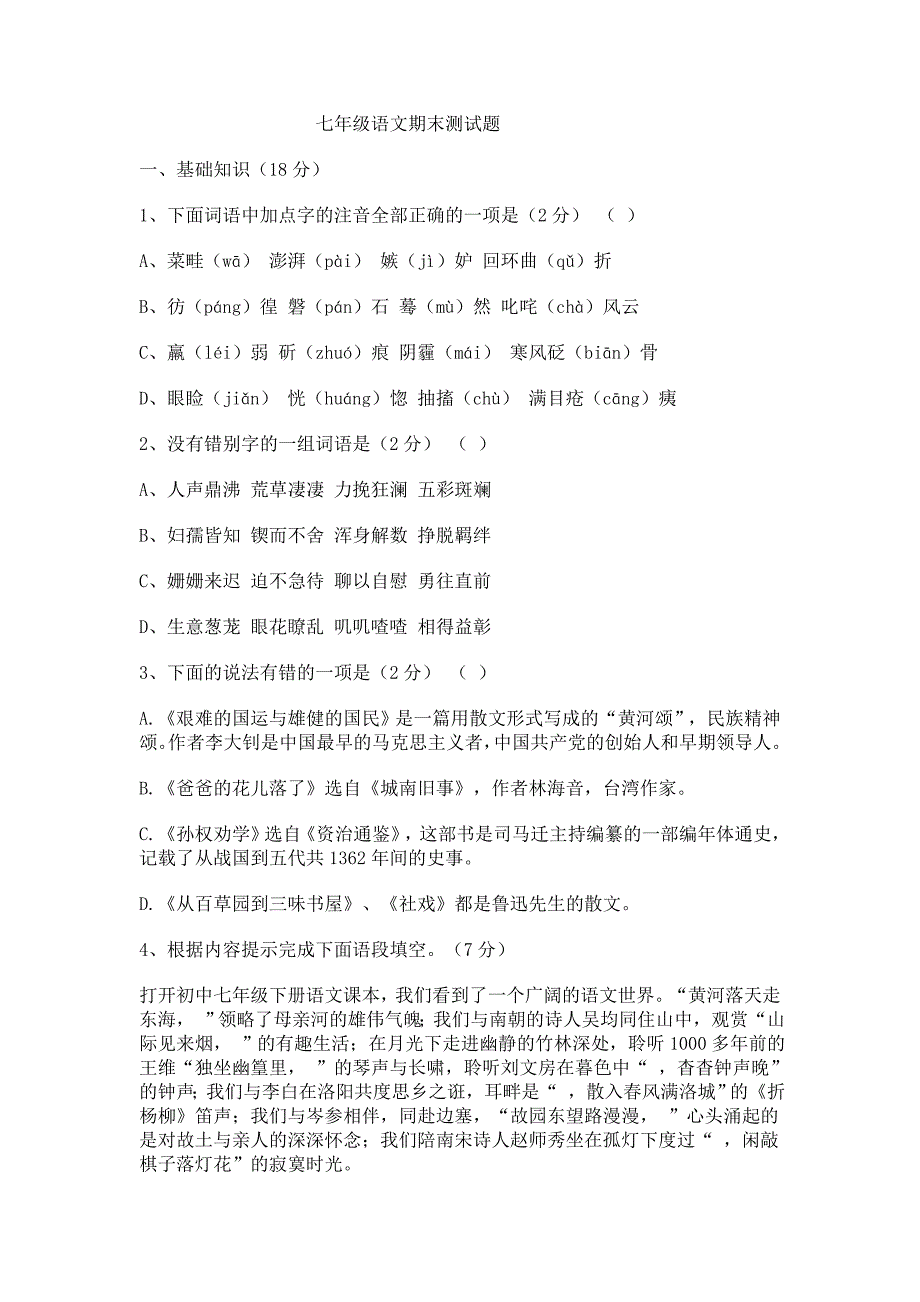 七年级语文期末测试题

一、基础知识（18 分）

1、下面词语中加点字的注音全部正确的一项是（2 分）  （  ）

A、菜畦（wā） 澎湃（pài） 嫉（jì）妒 回环曲（qǔ）折

B、彷（páng）徨 磐（pán）石 蓦（mù）然 叱咤（chà）风云

C、羸（léi）弱 斫（zhuó）痕 阴霾（mái） 寒风砭（biān）骨

D、眼睑（jiǎn） 恍（huáng）惚 抽搐（chù） 满目疮（cāng）痍

2、没有错别字的一组词语是（2 分）  （  ）

A、人声鼎沸 荒草凄凄 力挽狂澜 五彩斑斓

B、妇孺皆知 锲而不舍 浑身解数 挣脱羁绊

C、姗姗来迟 迫不急待 聊以自慰 勇往直前

D、生意葱茏 眼花瞭乱 叽叽喳喳 相得益彰

3、下面的说法有错的一项是（2 分）  （  ）

A.《艰难的国运与雄健的国民》是一篇用散文形式写成的“黄河颂”，民族精神颂。作者李大钊是中国最早的马克思主义者，中国共产党的创始人和早期领导人。

B.《爸爸的花儿落了》选自《城南旧事》，作者林海音，台湾作家。

C.《孙权劝学》选自《资治通鉴》，这部书是司马迁主持编纂的一部编年体通史，记载了从战国到五代共 1362 年间的史事。

D.《从百草园到三味书屋》、《社戏》都是鲁迅先生的散文。

4、根据内容提示完成下面语段填空。（7 分）

打开初中七年级下册语文课本，我们看到了一个广阔的语文世界。“黄河落天走东海，  ”领略了母亲河的雄伟气魄；我们与南朝的诗人吴均同住山中，观赏“山际见来烟，  ”的有趣生活；在月光下走进幽静的竹林深处，聆听 1000 多年前的王维“独坐幽篁里，  ”的琴声与长啸，聆听刘文房在暮色中“  ，杳杳钟声晚”的钟声；我们与李白在洛阳共度思乡之诞，耳畔是“  ，散入春风满洛城”的《折杨柳》笛声；我们与岑参相伴，同赴边塞，“故园东望路漫漫，  ”心头涌起的是对故土与亲人的深深怀念；我们陪南宋诗人赵师秀坐在孤灯下度过“  ，闲敲棋子落灯花”的寂寞时光。